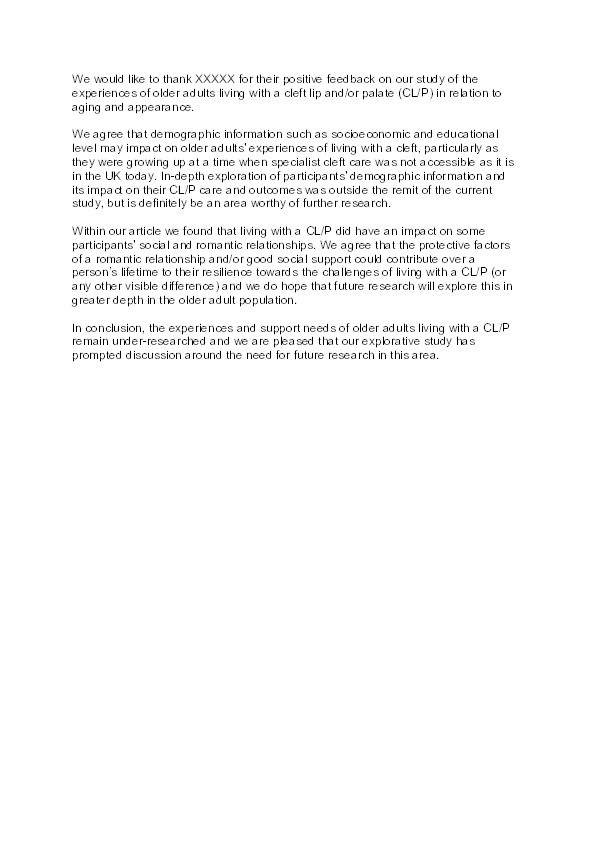 We would like to thank XXXXX for their positive feedback on our study of the experiences of older adults living with a cleft lip and/or palate (CL/P) in relation to aging and appearance.

We agree that demographic information such as socioeconomic and educational level may impact on older adults' experiences of living with a cleft, particularly as they were growing up at a time when specialist cleft care was not accessible as it is in the UK today. In-depth exploration of participants' demographic information and its impact on their CL/P care and outcomes was outside the remit of the current study, but is definitely be an area worthy of further research.

Within our article we found that living with a CL/P did have an impact on some participants' social and romantic relationships. We agree that the protective factors of a romantic relationship and/or good social support could contribute over a person's lifetime to their resilience towards the challenges of living with a CL/P (or any other visible difference) and we do hope that future research will explore this in greater depth in the older adult population.

In conclusion, the experiences and support needs of older adults living with a CL/P remain under-researched and we are pleased that our explorative study has prompted discussion around the need for future research in this area.